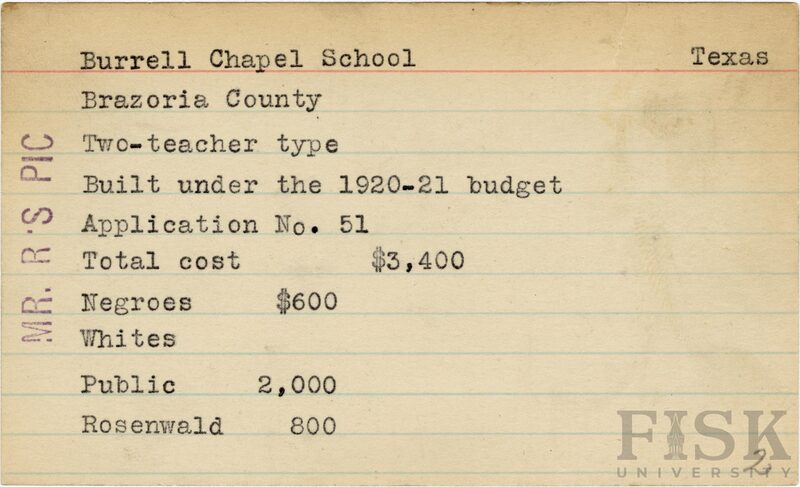 Burrell Chapel School Texas

Brazoria County

Two-teacher type

Built under the 1920-21 budget

Application No. 51

Total cost $3,400

Negroes $600

Whites

Public 2,000

Rosenwald 800

MR. R'S PIC

2

FISK UNIVERSITY